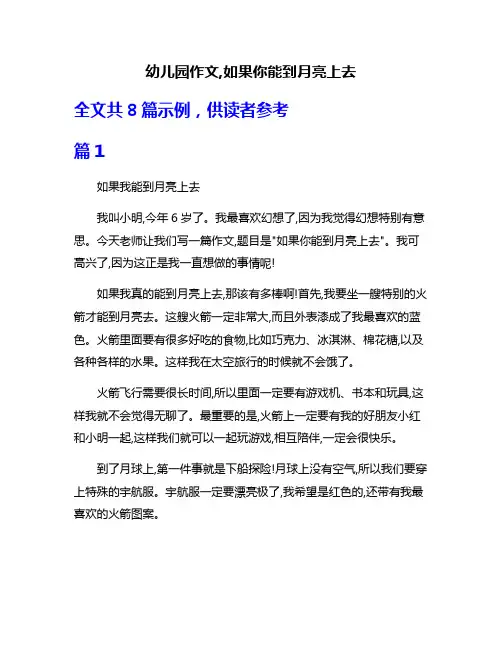 幼儿园作文,如果你能到月亮上去

全文共 8 篇示例，供读者参考

篇 1

如果我能到月亮上去

我叫小明,今年 6 岁了。我最喜欢幻想了,因为我觉得幻想特别有意思。今天老师让我们写一篇作文,题目是"如果你能到月亮上去"。我可高兴了,因为这正是我一直想做的事情呢!

如果我真的能到月亮上去,那该有多棒啊!首先,我要坐一艘特别的火箭才能到月亮去。这艘火箭一定非常大,而且外表漆成了我最喜欢的蓝色。火箭里面要有很多好吃的食物,比如巧克力、冰淇淋、棉花糖,以及各种各样的水果。这样我在太空旅行的时候就不会饿了。

火箭飞行需要很长时间,所以里面一定要有游戏机、书本和玩具,这样我就不会觉得无聊了。最重要的是,火箭上一定要有我的好朋友小红和小明一起,这样我们就可以一起玩游戏,相互陪伴,一定会很快乐。

到了月球上,第一件事就是下船探险!月球上没有空气,所以我们要穿上特殊的宇航服。宇航服一定要漂亮极了,我希望是红色的,还带有我最喜欢的火箭图案。